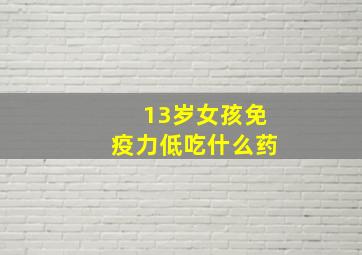 13岁女孩免疫力低吃什么药